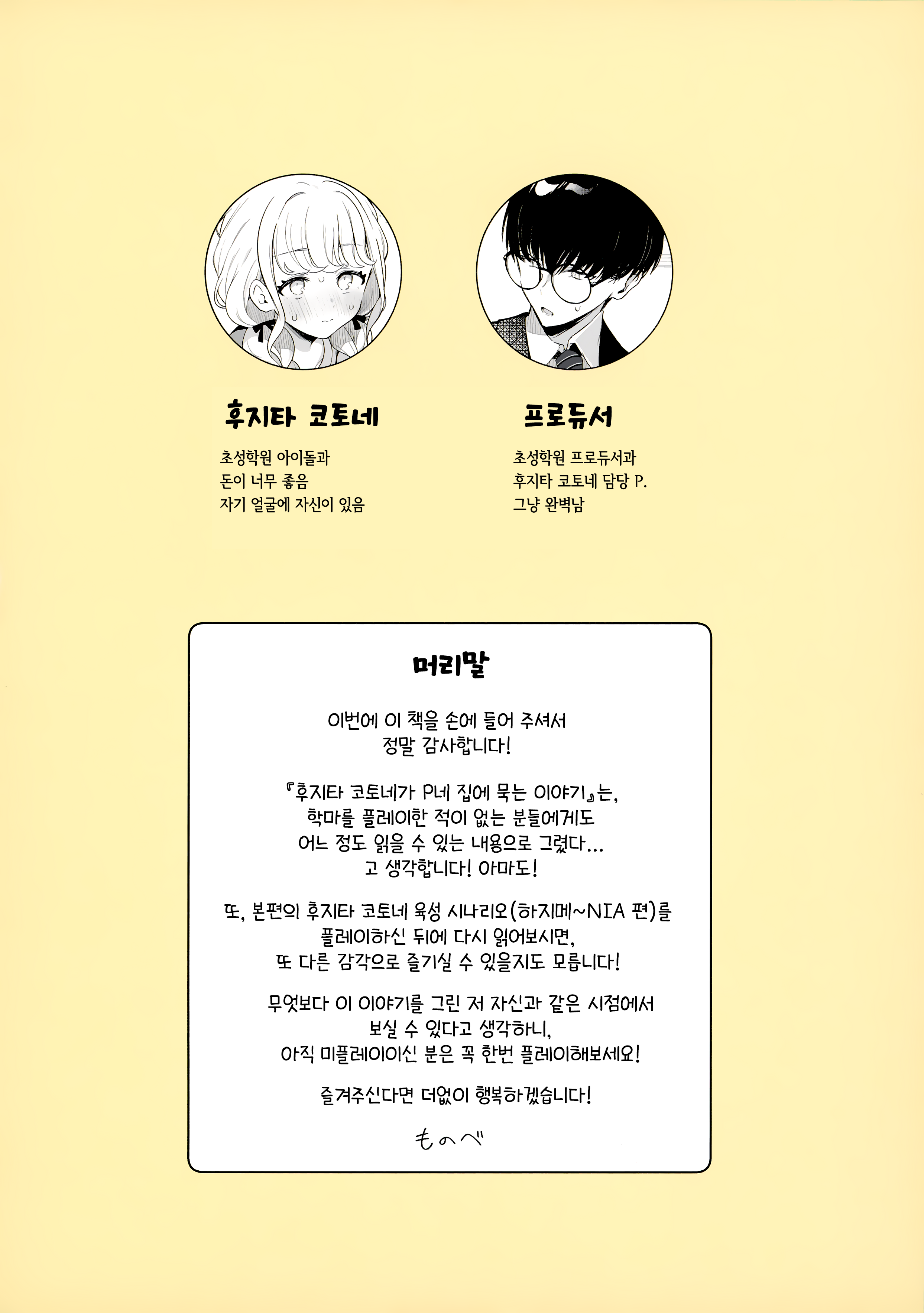 후지타 코토네

초성학원 아이돌과
돈이 너무 좋음
자기 얼굴에 자신이 있음

프로듀서

초성학원 프로듀서과
후지타 코토네 담당 P.
그냥 완벽남

머리말

이번에 이 책을 손에 들어 주셔서 정말 감사합니다!

『후지타 코토네가 P네 집에 묵는 이야기』는, 학마를 플레이한 적이 없는 분들에게도 어느 정도 읽을 수 있는 내용으로 그렸다... 고 생각합니다! 아마도!

또, 본편의 후지타 코토네 육성 시나리오(하지메~NIA 편)를 플레이하신 뒤에 다시 읽어보시면, 또 다른 감각으로 즐기실 수 있을지도 모릅니다!

무엇보다 이 이야기를 그린 저 자신과 같은 시점에서 보실 수 있다고 생각하니, 아직 미플레이이신 분은 꼭 한번 플레이해보세요!

즐겨주신다면 더없이 행복하겠습니다!

ものべ